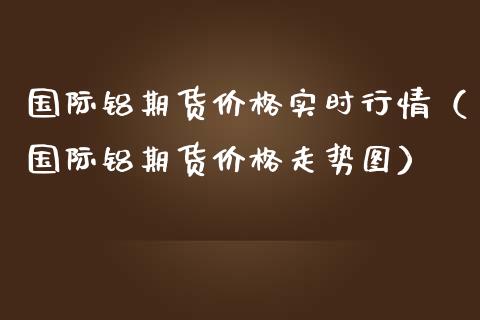 国际铝期货价格实时行情（国际铝期货价格走势图）